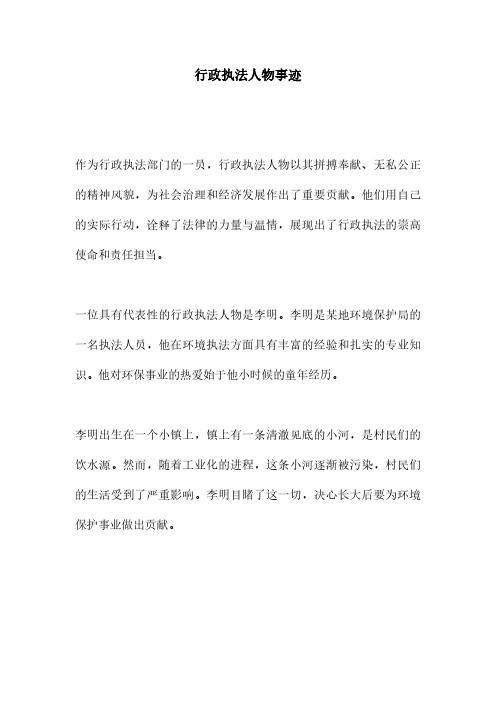 行政执法人物事迹

作为行政执法部门的一员，行政执法人物以其拼搏奉献、无私公正的精神风貌，为社会治理和经济发展作出了重要贡献。他们用自己的实际行动，诠释了法律的力量与温情，展现出了行政执法的崇高使命和责任担当。

一位具有代表性的行政执法人物是李明。李明是某地环境保护局的一名执法人员，他在环境执法方面具有丰富的经验和扎实的专业知识。他对环保事业的热爱始于他小时候的童年经历。

李明出生在一个小镇上，镇上有一条清澈见底的小河，是村民们的饮水源。然而，随着工业化的进程，这条小河逐渐被污染，村民们的生活受到了严重影响。李明目睹了这一切，决心长大后要为环境保护事业做出贡献。